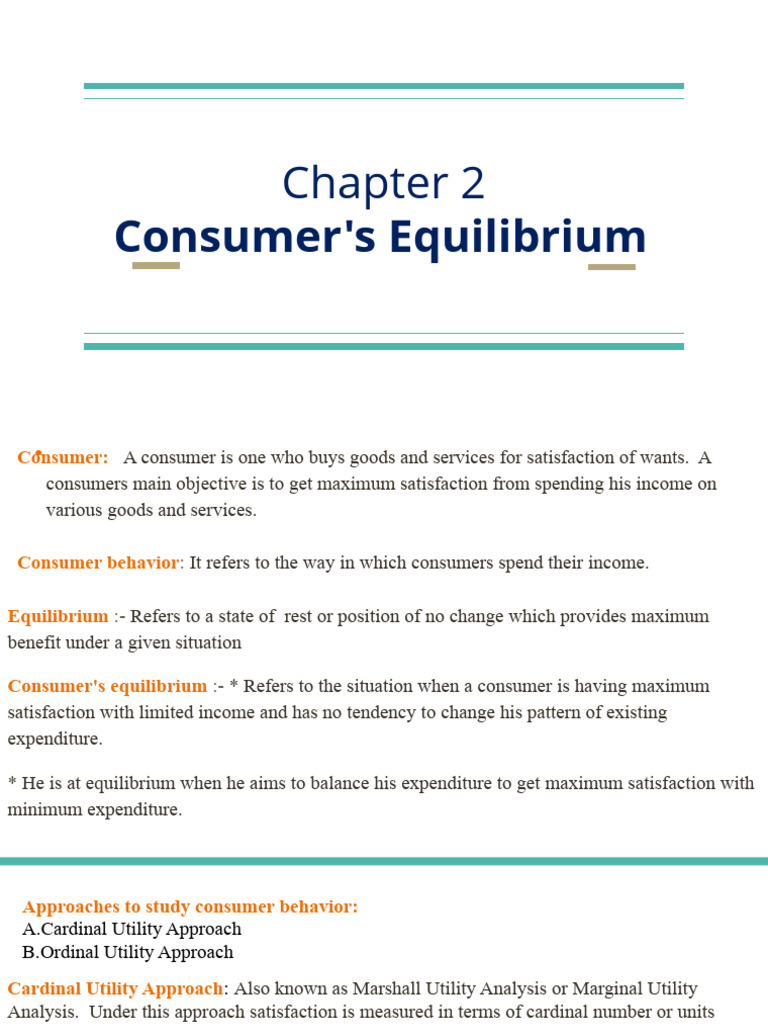 Chapter 2
Consumer's Equilibrium

Consumer: A consumer is one who buys goods and services for satisfaction of wants. A consumers main objective is to get maximum satisfaction from spending his income on various goods and services.

Consumer behavior: It refers to the way in which consumers spend their income.

Equilibrium :- Refers to a state of rest or position of no change which provides maximum benefit under a given situation

Consumer's equilibrium :- * Refers to the situation when a consumer is having maximum satisfaction with limited income and has no tendency to change his pattern of existing expenditure.

* He is at equilibrium when he aims to balance his expenditure to get maximum satisfaction with minimum expenditure.

Approaches to study consumer behavior:
A.Cardinal Utility Approach
B.Ordinal Utility Approach

Cardinal Utility Approach: Also known as Marshall Utility Analysis or Marginal Utility Analysis. Under this approach satisfaction is measured in terms of cardinal number or units